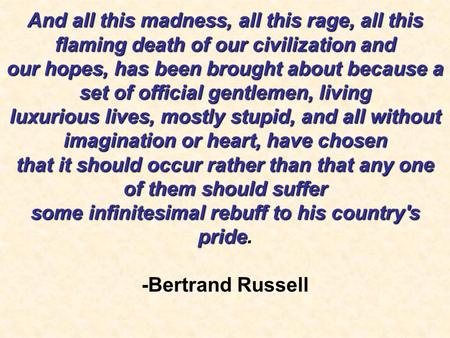 And all this madness, all this rage, all this flaming death of our civilization and our hopes, has been brought about because a set of official gentlemen, living luxurious lives, mostly stupid, and all without imagination or heart, have chosen that it should occur rather than that any one of them should suffer some infinitesimal rebuff to his country's pride.

-Bertrand Russell